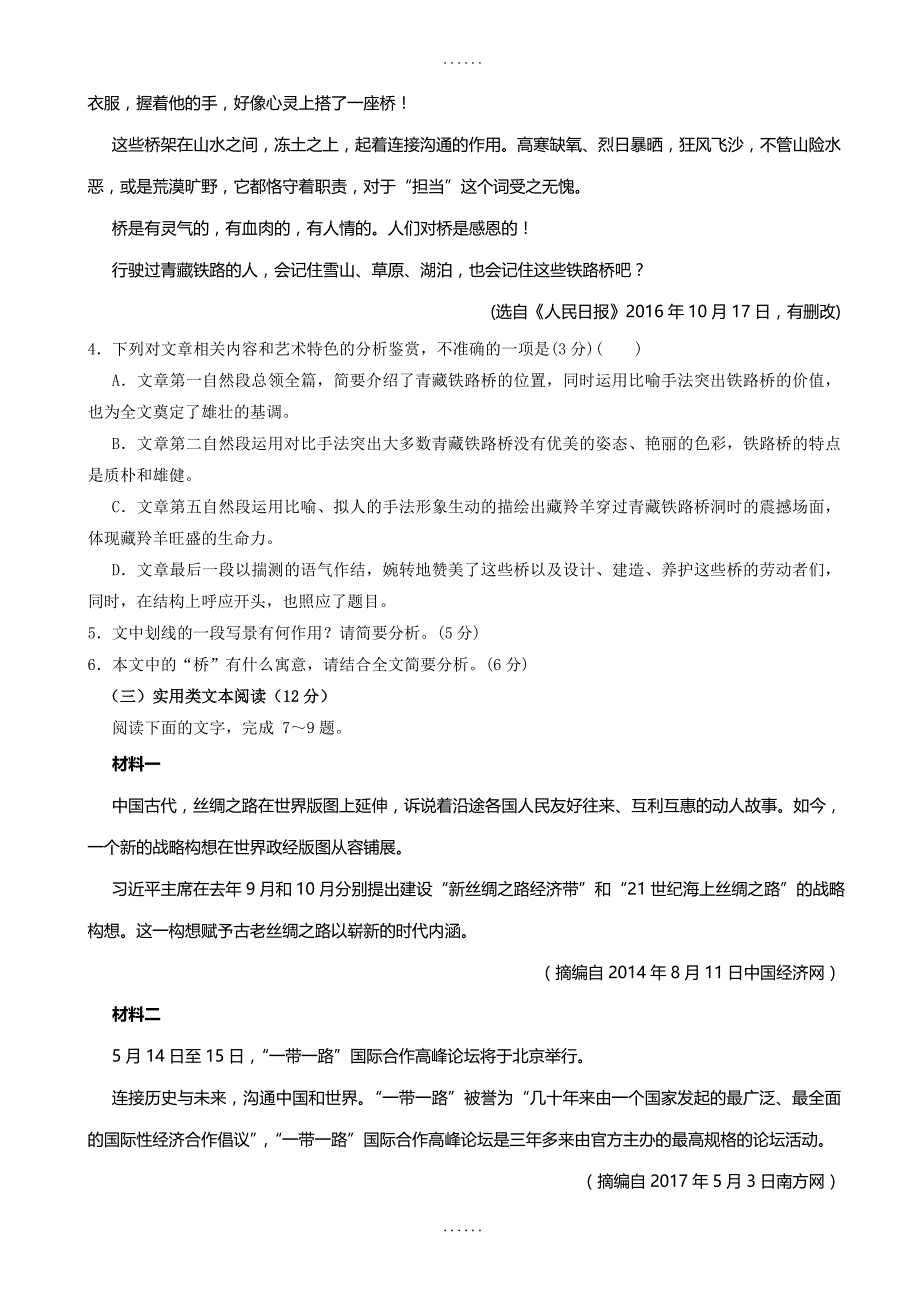 ......

衣服，握着他的手，好像心灵上搭了一座桥！

这些桥架在山水之间，冻土之上，起着连接沟通的作用。高寒缺氧、烈日暴晒，狂风飞沙，不管山险水恶，或是荒漠旷野，它都恪守着职责，对于“担当”这个词受之无愧。

桥是有灵气的，有血肉的，有人情的。人们对桥是感恩的！

行驶过青藏铁路的人，会记住雪山、草原、湖泊，也会记住这些铁路桥吧？

(选自《人民日报》2016 年 10 月 17 日，有删改)

4．下列对文章相关内容和艺术特色的分析鉴赏，不准确的一项是(3 分)(　　)

A．文章第一自然段总领全篇，简要介绍了青藏铁路桥的位置，同时运用比喻手法突出铁路桥的价值，也为全文奠定了雄壮的基调。

B．文章第二自然段运用对比手法突出大多数青藏铁路桥没有优美的姿态、艳丽的色彩，铁路桥的特点是质朴和雄健。

C．文章第五自然段运用比喻、拟人的手法形象生动的描绘出藏羚羊穿过青藏铁路桥洞时的震撼场面，体现藏羚羊旺盛的生命力。

D．文章最后一段以揣测的语气作结，婉转地赞美了这些桥以及设计、建造、养护这些桥的劳动者们，同时，在结构上呼应开头，也照应了题目。

5．文中划线的一段写景有何作用？请简要分析。(5 分)

6．本文中的“桥”有什么寓意，请结合全文简要分析。(6 分)

（三）实用类文本阅读（12 分）

阅读下面的文字，完成 7～9 题。

材料一

中国古代，丝绸之路在世界版图上延伸，诉说着沿途各国人民友好往来、互利互惠的动人故事。如今，一个新的战略构想在世界政经版图从容铺展。

习近平主席在去年 9 月和 10 月分别提出建设“新丝绸之路经济带”和“21 世纪海上丝绸之路”的战略构想。这一构想赋予古老丝绸之路以崭新的时代内涵。

（摘编自 2014 年 8 月 11 日中国经济网）

材料二

5 月 14 日至 15 日，“一带一路”国际合作高峰论坛将于北京举行。

连接历史与未来，沟通中国和世界。“一带一路”被誉为“几十年来由一个国家发起的最广泛、最全面的国际性经济合作倡议”，“一带一路”国际合作高峰论坛是三年多来由官方主办的最高规格的论坛活动。

（摘编自 2017 年 5 月 3 日南方网）

......